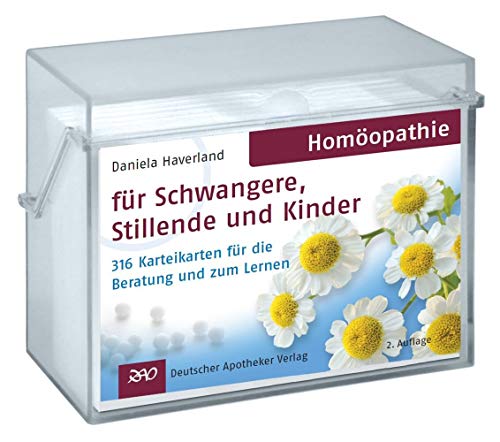 Homöopathie

Daniela Haverland

für Schwangere, Stillende und Kinder

316 Karteikarten für die Beratung und zum Lernen

2. Auflage

DAV

Deutscher Apotheker Verlag